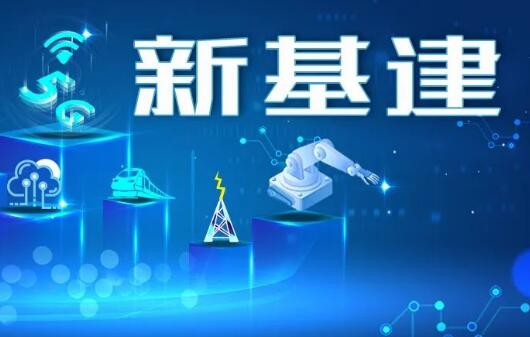 5G

新基建